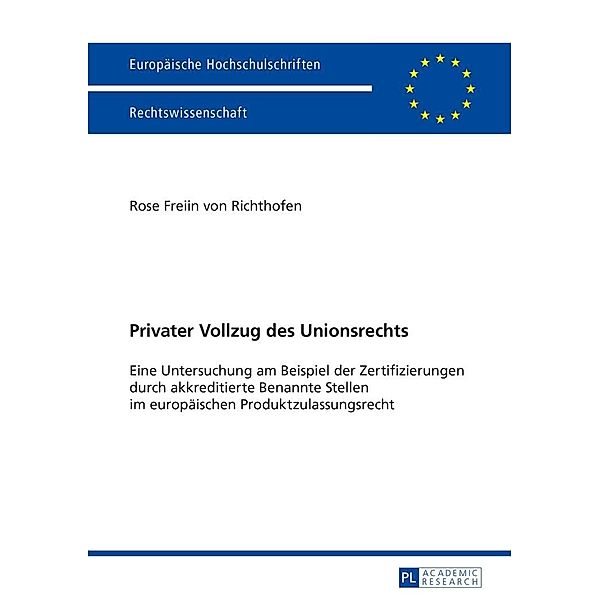 Europäische Hochschulschriften

Rechtswissenschaft

Rose Freiin von Richthofen

Privater Vollzug des Unionsrechts

Eine Untersuchung am Beispiel der Zertifizierungen durch akkreditierte Benannte Stellen im europäischen Produktzulassungsrecht

PL ACADEMIC RESEARCH